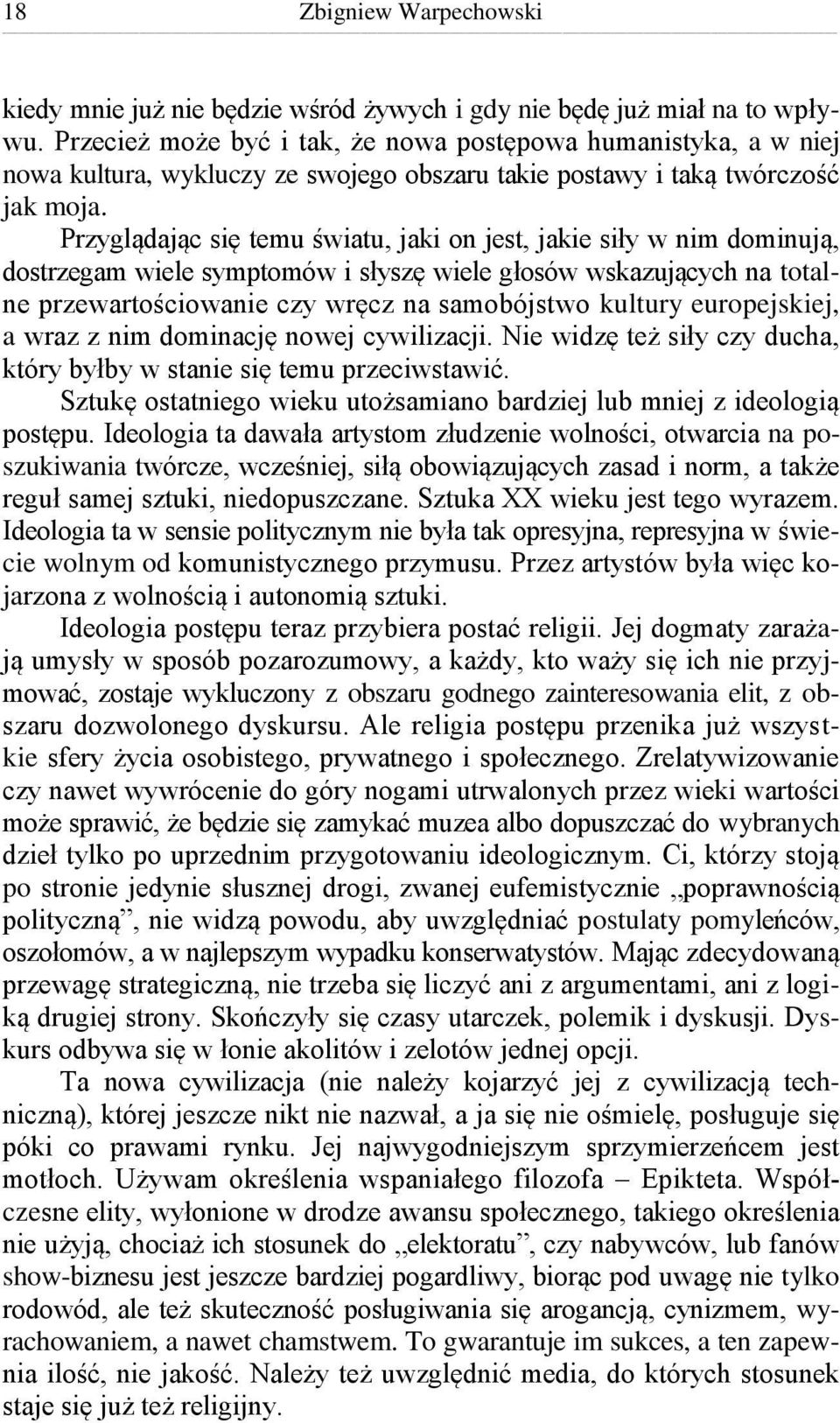 18 Zbigniew Warpechowski

kiedy mnie już nie będzie wśród żywych i gdy nie będę już miał na to wpływu. Przecież może być i tak, że nowa postępowa humanistyka, a w niej nowa kultura, wykluczy ze swojego obszaru takie postawy i taką twórczość jak moja.

Przyglądając się temu światu, jaki on jest, jakie siły w nim dominują, dostrzegam wiele symptomów i słyszę wiele głosów wskazujących na totalne przewartościowanie czy wręcz na samobójstwo kultury europejskiej, a wraz z nim dominację nowej cywilizacji. Nie widzę też siły czy ducha, który byłby w stanie się temu przeciwstawić.

Sztukę ostatniego wieku utożsamiano bardziej lub mniej z ideologią postępu. Ideologia ta dawała artystom złudzenie wolności, otwarcia na poszukiwania twórcze, wcześniej, siłą obowiązujących zasad i norm, a także reguł samej sztuki, niedopuszczane. Sztuka XX wieku jest tego wyrazem. Ideologia ta w sensie politycznym nie była tak opresyjna, represyjna w świecie wolnym od komunistycznego przymusu. Przez artystów była więc kojarzona z wolnością i autonomią sztuki.

Ideologia postępu teraz przybiera postać religii. Jej dogmaty zarażają umysły w sposób pozarozumowy, a każdy, kto waży się ich nie przyjmować, zostaje wykluczony z obszaru godnego zainteresowania elit, z obszaru dozwolonego dyskursu. Ale religia postępu przenika już wszystkie sfery życia osobistego, prywatnego i społecznego. Zrelatywizowanie czy nawet wywrócenie do góry nogami utrwalonych przez wieki wartości może sprawić, że będzie się zamykać muzea albo dopuszczać do wybranych dzieł tylko po uprzednim przygotowaniu ideologicznym. Ci, którzy stoją po stronie jedynie słusznej drogi, zwanej eufemistycznie „poprawnością polityczną”, nie widzą powodu, aby uwzględniać postulaty pomyleńców, oszołomów, a w najlepszym wypadku konserwatystów. Mając zdecydowaną przewagę strategiczną, nie trzeba się liczyć ani z argumentami, ani z logiką drugiej strony. Skończyły się czasy utarczek, polemik i dyskusji. Dyskurs odbywa się w łonie akolitów i zelotów jednej opcji.

Ta nowa cywilizacja (nie należy kojarzyć jej z cywilizacją techniczną), której jeszcze nikt nie nazwał, a ja się nie ośmielę, posługuje się póki co prawami rynku. Jej najwygodniejszym sprzymierzeńcem jest motłoch. Używam określenia wspaniałego filozofa – Epikteta. Współczesne elity, wyłonione w drodze awansu społecznego, takiego określenia nie użyją, chociaż ich stosunek do „elektoratu”, czy nabywców, lub fanów show-biznesu jest jeszcze bardziej pogardliwy, biorąc pod uwagę nie tylko rodowód, ale też skuteczność posługiwania się arogancją, cynizmem, wyrachowaniem, a nawet chamstwem. To gwarantuje im sukces, a ten zapewnia ilość, nie jakość. Należy też uwzględnić media, do których stosunek staje się już też religijny.